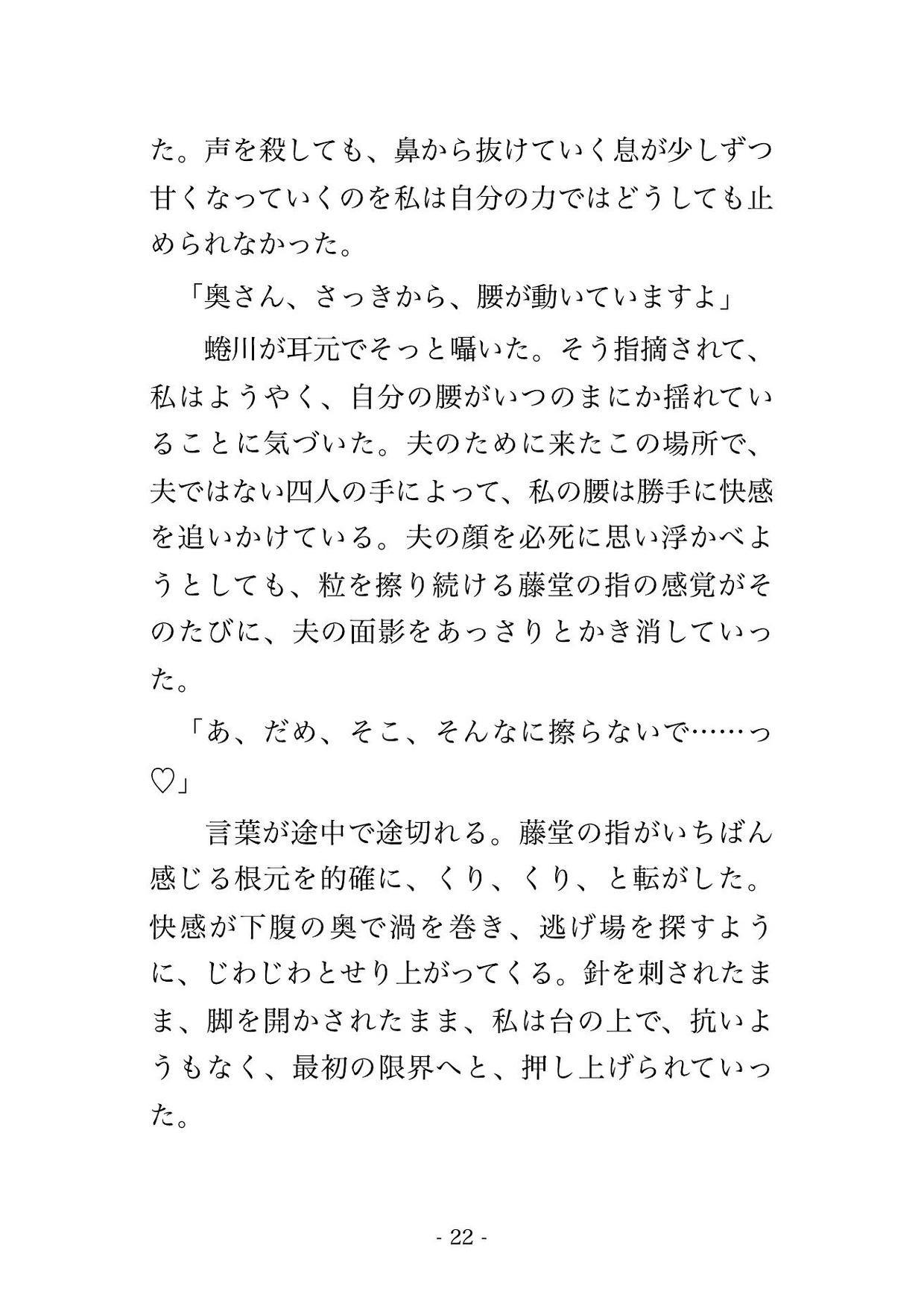 た。声を殺しても、鼻から抜けていく息が少しずつ甘くなっていくのを私は自分の力ではどうしても止められなかった。

「奥さん、さっきから、腰が動いていますよ」

蜷川が耳元でそっと囁いた。そう指摘されて、私はようやく、自分の腰がいつのまにか揺れていることに気づいた。夫のために来たこの場所で、夫ではない四人の手によって、私の腰は勝手に快感を追いかけている。夫の顔を必死に思い浮かべようとしても、粒を擦り続ける藤堂の指の感覚がそのたびに、夫の面影をあっさりとかき消していった。

「あ、だめ、そこ、そんなに擦らないで……っ♡」

言葉が途中で途切れる。藤堂の指がいちばん感じる根元を的確に、くり、くり、と転がした。快感が下腹の奥で渦を巻き、逃げ場を探すように、じわじわとせり上がってくる。針を刺されたまま、脚を開かされたまま、私は台の上で、抗いようもなく、最初の限界へと、押し上げられていった。

- 22 -